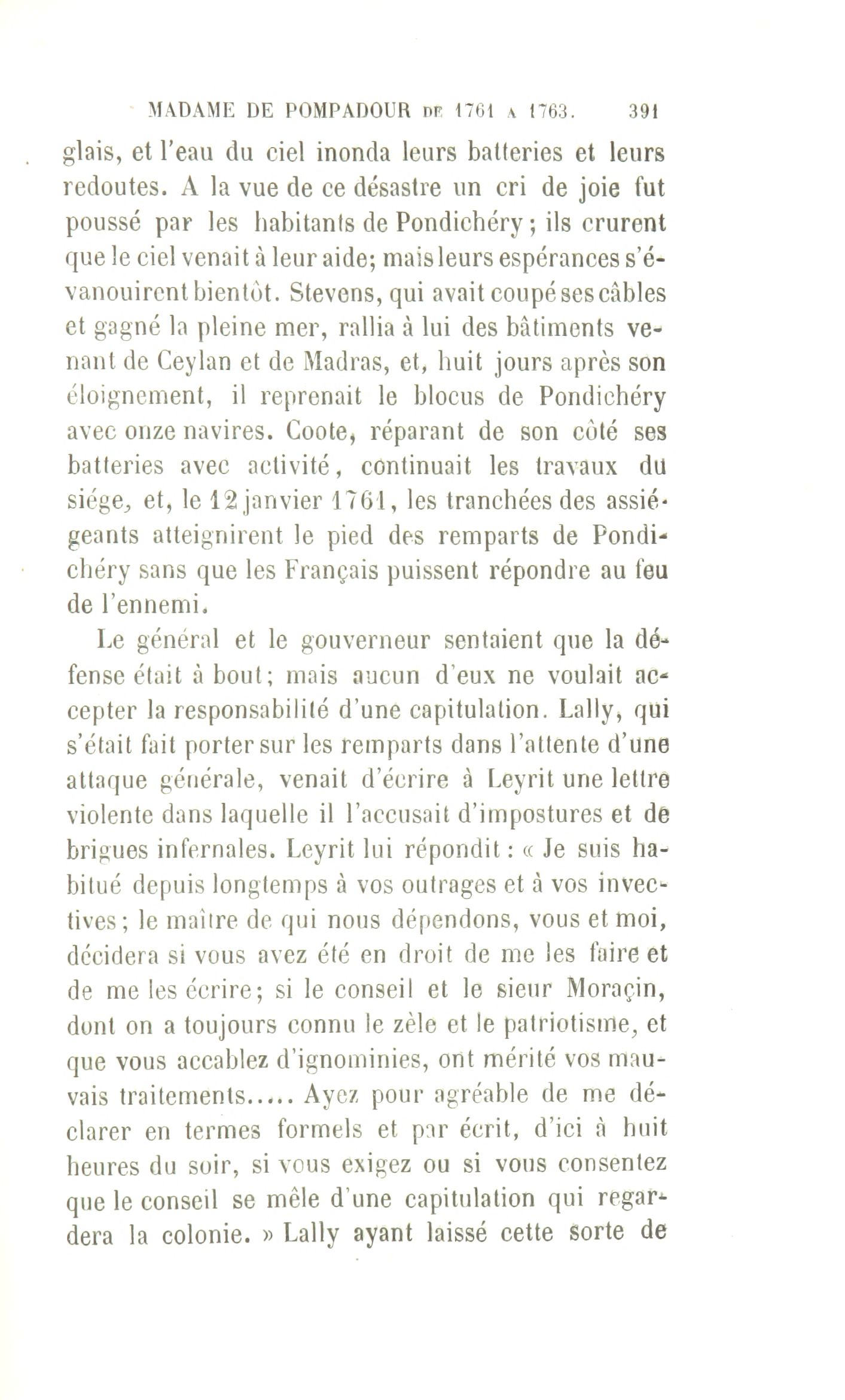 MADAME DE POMPADOUR DE 1761 A 1763. 391

glais, et l'eau du ciel inonda leurs batteries et leurs redoutes. A la vue de ce désastre un cri de joie fut poussé par les habitants de Pondichéry; ils crurent que le ciel venait à leur aide; mais leurs espérances s'évanouirent bientôt. Stevens, qui avait coupé ses câbles et gagné la pleine mer, rallia à lui des bâtiments venant de Ceylan et de Madras, et, huit jours après son éloignement, il reprenait le blocus de Pondichéry avec onze navires. Coote, réparant de son côté ses batteries avec activité, continuait les travaux du siége, et, le 12 janvier 1761, les tranchées des assiégeants atteignirent le pied des remparts de Pondichéry sans que les Français puissent répondre au feu de l'ennemi.

Le général et le gouverneur sentaient que la défense était à bout; mais aucun d'eux ne voulait accepter la responsabilité d'une capitulation. Lally, qui s'était fait porter sur les remparts dans l'attente d'une attaque générale, venait d'écrire à Leyrit une lettre violente dans laquelle il l'accusait d'impostures et de brigues infernales. Leyrit lui répondit : « Je suis habitué depuis longtemps à vos outrages et à vos invectives; le maître de qui nous dépendons, vous et moi, décidera si vous avez été en droit de me les faire et de me les écrire; si le conseil et le sieur Moraçin, dont on a toujours connu le zèle et le patriotisme, et que vous accablez d'ignominies, ont mérité vos mauvais traitements..... Ayez pour agréable de me déclarer en termes formels et par écrit, d'ici à huit heures du soir, si vous exigez ou si vous consentez que le conseil se mêle d'une capitulation qui regardera la colonie. » Lally ayant laissé cette sorte de